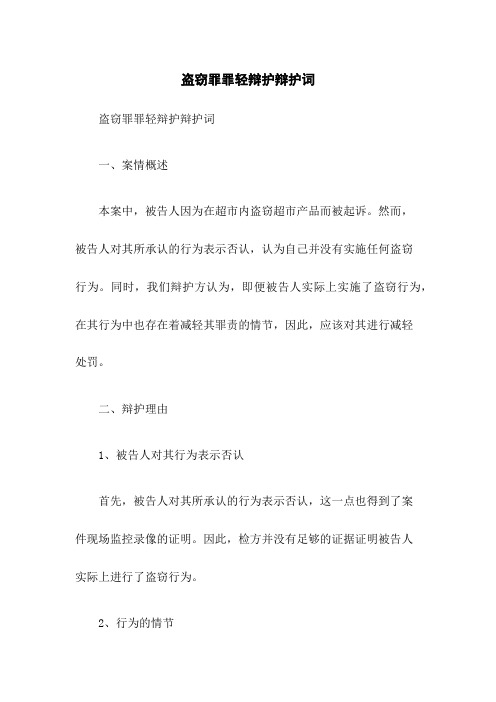 盗窃罪罪轻辩护辩护词

盗窃罪罪轻辩护辩护词

一、案情概述

本案中，被告人因为在超市内盗窃超市产品而被起诉。然而，被告人对其所承认的行为表示否认，认为自己并没有实施任何盗窃行为。同时，我们辩护方认为，即便被告人实际上实施了盗窃行为，在其行为中也存在着减轻其罪责的情节，因此，应该对其进行减轻处罚。

二、辩护理由

1、被告人对其行为表示否认

首先，被告人对其所承认的行为表示否认，这一点也得到了案件现场监控录像的证明。因此，检方并没有足够的证据证明被告人实际上进行了盗窃行为。

2、行为的情节